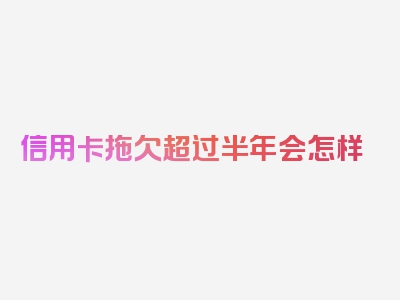 信用卡拖欠超过半年会怎样